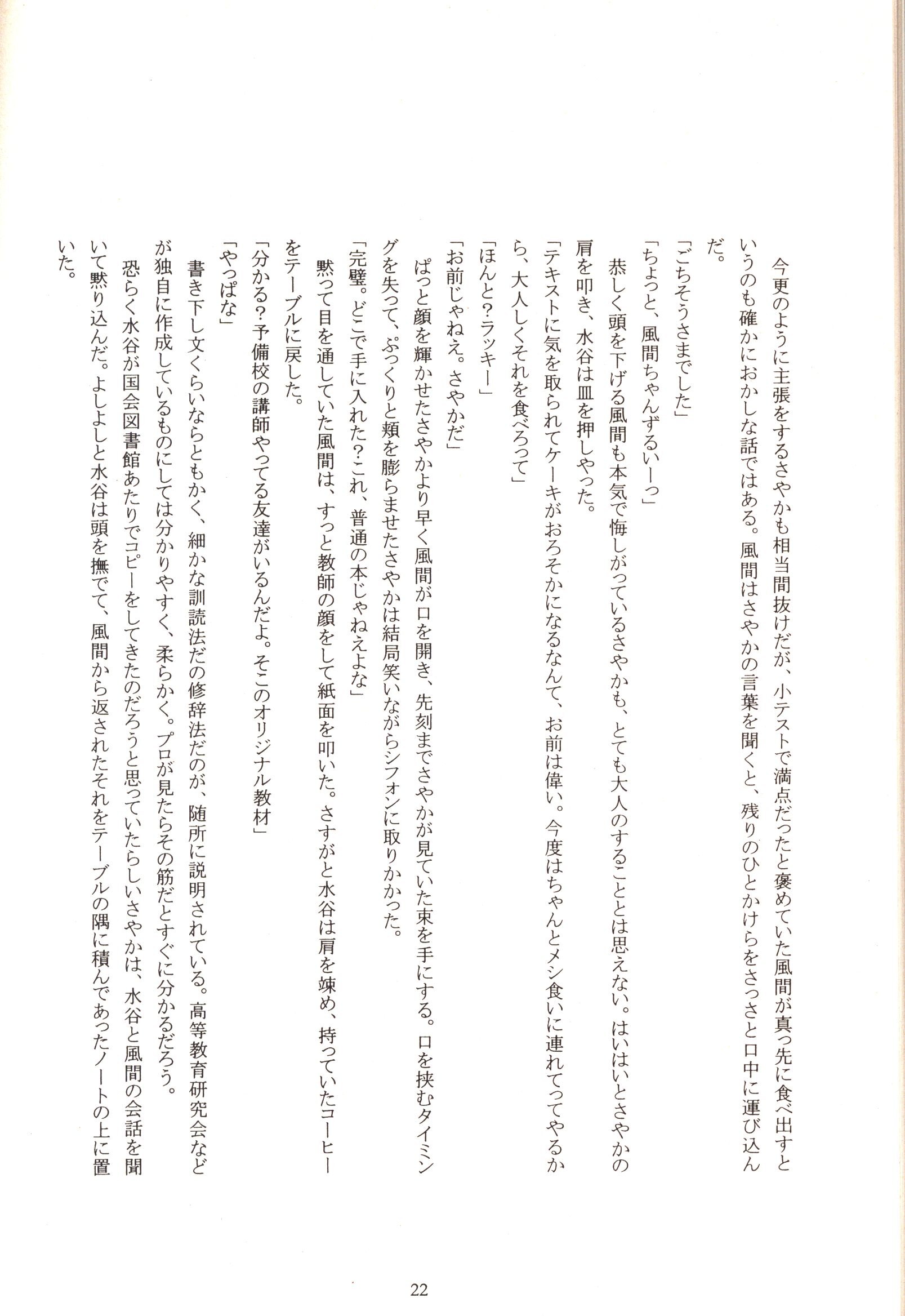 今更のように主張をするさやかも相当間抜けだが、小テストで満点だったと褒めていた風間が真っ先に食べ出すというのも確かにおかしな話ではある。風間はさやかの言葉を聞くと、残りのひとかけらをさっさと口中に運び込んだ。

「ごちそうさまでした」

「ちょっと、風間ちゃんずるいーっ」

恭しく頭を下げる風間も本気で悔しがっているさやかも、とても大人のすることとは思えない。はいはいとさやかの肩を叩き、水谷は皿を押しやった。

「テキストに気を取られてケーキがおろそかになるなんて、お前は偉い。今度はちゃんとメシ食いに連れてってやるから、大人しくそれを食べろって」

「ほんと？ラッキー」

「お前じゃねえ。さやかだ」

ぱっと顔を輝かせたさやかより早く風間が口を開き、先刻までさやかが見ていた束を手にする。口を挟むタイミングを失って、ぷっくりと頬を膨らませたさやかは結局笑いながらシフォンに取りかかった。

「完璧。どこで手に入れた？これ、普通の本じゃねえよな」

黙って目を通していた風間は、すっと教師の顔をして紙面を叩いた。さすがと水谷は肩を竦め、持っていたコーヒーをテーブルに戻した。

「分かる？予備校の講師やってる友達がいるんだよ。そこのオリジナル教材」

「やっぱな」

書き下し文くらいならともかく、細かな訓読法だの修辞法だのが、随所に説明されている。高等教育研究会などが独自に作成しているものにしては分かりやすく、柔らかく。プロが見たらその筋だとすぐに分かるだろう。

恐らく水谷が国会図書館あたりでコピーをしてきたのだろうと思っていたらしいさやかは、水谷と風間の会話を聞いて黙り込んだ。よしよしと水谷は頭を撫でて、風間から返されたそれをテーブルの隅に積んであったノートの上に置いた。

22